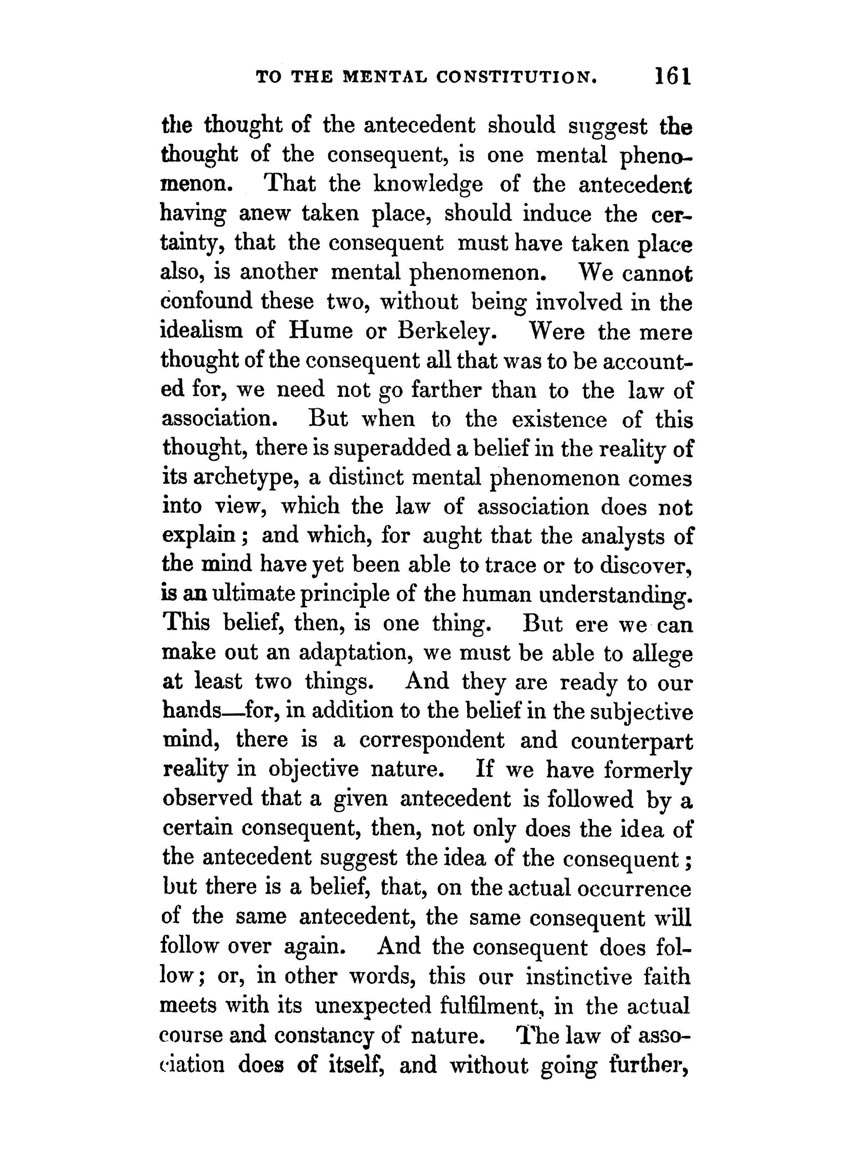 TO THE MENTAL CONSTITUTION. 161

the thought of the antecedent should suggest the thought of the consequent, is one mental phenomenon. That the knowledge of the antecedent having anew taken place, should induce the certainty, that the consequent must have taken place also, is another mental phenomenon. We cannot confound these two, without being involved in the idealism of Hume or Berkeley. Were the mere thought of the consequent all that was to be accounted for, we need not go farther than to the law of association. But when to the existence of this thought, there is superadded a belief in the reality of its archetype, a distinct mental phenomenon comes into view, which the law of association does not explain; and which, for aught that the analysts of the mind have yet been able to trace or to discover, is an ultimate principle of the human understanding. This belief, then, is one thing. But ere we can make out an adaptation, we must be able to allege at least two things. And they are ready to our hands—for, in addition to the belief in the subjective mind, there is a correspondent and counterpart reality in objective nature. If we have formerly observed that a given antecedent is followed by a certain consequent, then, not only does the idea of the antecedent suggest the idea of the consequent; but there is a belief, that, on the actual occurrence of the same antecedent, the same consequent will follow over again. And the consequent does follow; or, in other words, this our instinctive faith meets with its unexpected fulfilment, in the actual course and constancy of nature. The law of association does of itself, and without going further,